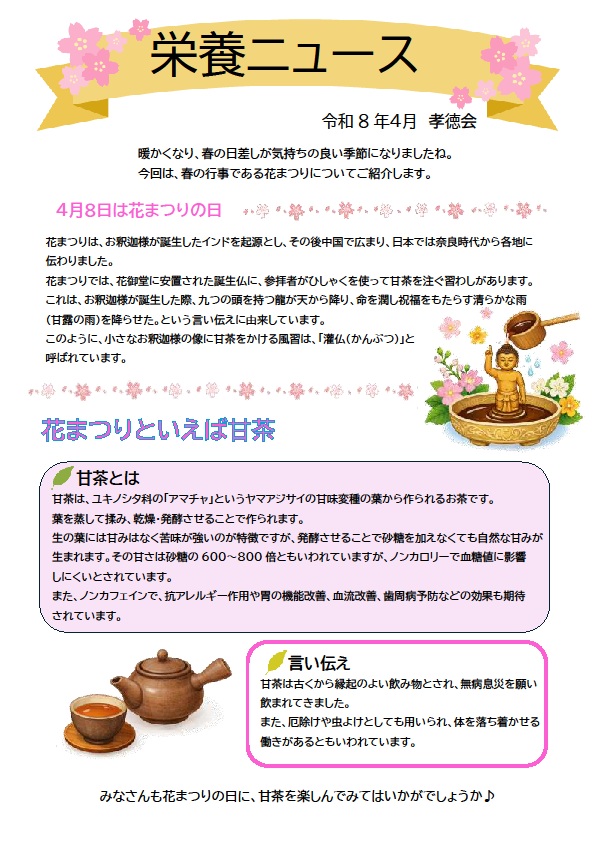 栄養ニュース

令和8年4月 孝徳会

暖かくなり、春の日差しが気持ちの良い季節になりましたね。
今回は、春の行事である花まつりについてご紹介します。

4月8日は花まつりの日

花まつりは、お釈迦様が誕生したインドを起源とし、その後中国で広まり、日本では奈良時代から各地に伝わりました。
花まつりでは、花御堂に安置された誕生仏に、参拝者がひしゃくを使って甘茶を注ぐ習わしがあります。
これは、お釈迦様が誕生した際、九つの頭を持つ龍が天から降り、命を潤し祝福をもたらす清らかな雨(甘露の雨)を降らせた。という言い伝えに由来しています。
このように、小さなお釈迦様の像に甘茶をかける風習は、「灌仏(かんぶつ)」と呼ばれています。

花まつりといえば甘茶

甘茶とは
甘茶は、ユキノシタ科の「アマチャ」というヤマアジサイの甘味変種の葉から作られるお茶です。
葉を蒸して揉み、乾燥・発酵させることで作られます。
生の葉には甘みはなく苦味が強いのが特徴ですが、発酵させることで砂糖を加えなくても自然な甘みが生まれます。その甘さは砂糖の600~800倍ともいわれていますが、ノンカロリーで血糖値に影響しにくいとされています。
また、ノンカフェインで、抗アレルギー作用や胃の機能改善、血流改善、歯周病予防などの効果も期待されています。

言い伝え
甘茶は古くから縁起のよい飲み物とされ、無病息災を願い飲まれてきました。
また、厄除けや虫よけとしても用いられ、体を落ち着かせる働きがあるともいわれています。

みなさんも花まつりの日に、甘茶を楽しんでみてはいかがでしょうか♪